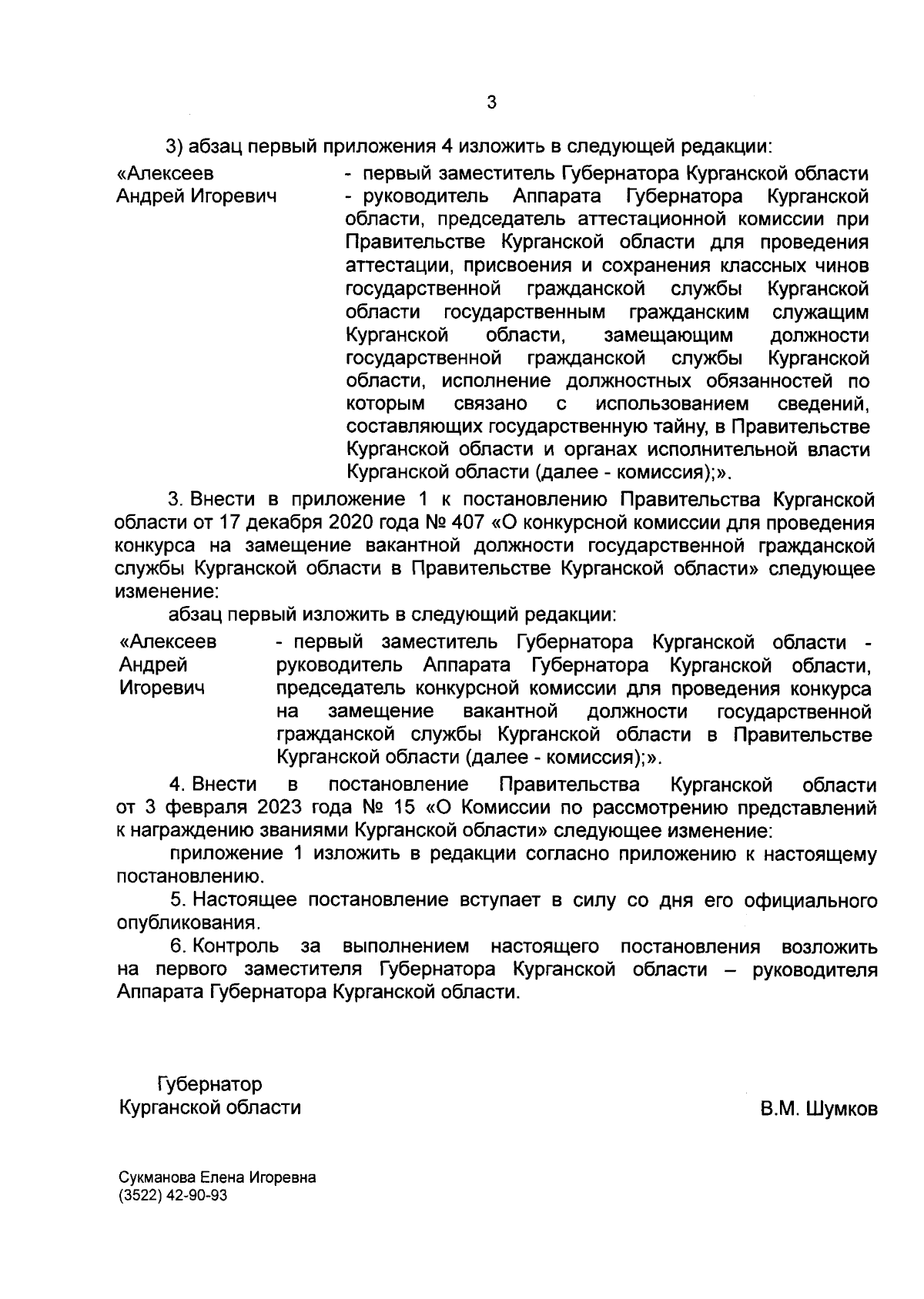 3

3) абзац первый приложения 4 изложить в следующей редакции:

«Алексеев Андрей Игоревич - первый заместитель Губернатора Курганской области - руководитель Аппарата Губернатора Курганской области, председатель аттестационной комиссии при Правительстве Курганской области для проведения аттестации, присвоения и сохранения классных чинов государственной гражданской службы Курганской области государственным гражданским служащим Курганской области, замещающим должности государственной гражданской службы Курганской области, исполнение должностных обязанностей по которым связано с использованием сведений, составляющих государственную тайну, в Правительстве Курганской области и органах исполнительной власти Курганской области (далее - комиссия);».

3. Внести в приложение 1 к постановлению Правительства Курганской области от 17 декабря 2020 года № 407 «О конкурсной комиссии для проведения конкурса на замещение вакантной должности государственной гражданской службы Курганской области в Правительстве Курганской области» следующее изменение:

абзац первый изложить в следующий редакции:

«Алексеев Андрей Игоревич - первый заместитель Губернатора Курганской области - руководитель Аппарата Губернатора Курганской области, председатель конкурсной комиссии для проведения конкурса на замещение вакантной должности государственной гражданской службы Курганской области в Правительстве Курганской области (далее - комиссия);».

4. Внести в постановление Правительства Курганской области от 3 февраля 2023 года № 15 «О Комиссии по рассмотрению представлений к награждению званиями Курганской области» следующее изменение:

приложение 1 изложить в редакции согласно приложению к настоящему постановлению.

5. Настоящее постановление вступает в силу со дня его официального опубликования.

6. Контроль за выполнением настоящего постановления возложить на первого заместителя Губернатора Курганской области – руководителя Аппарата Губернатора Курганской области.

Губернатор
Курганской области

В.М. Шумков

Сукманова Елена Игоревна
(3522) 42-90-93